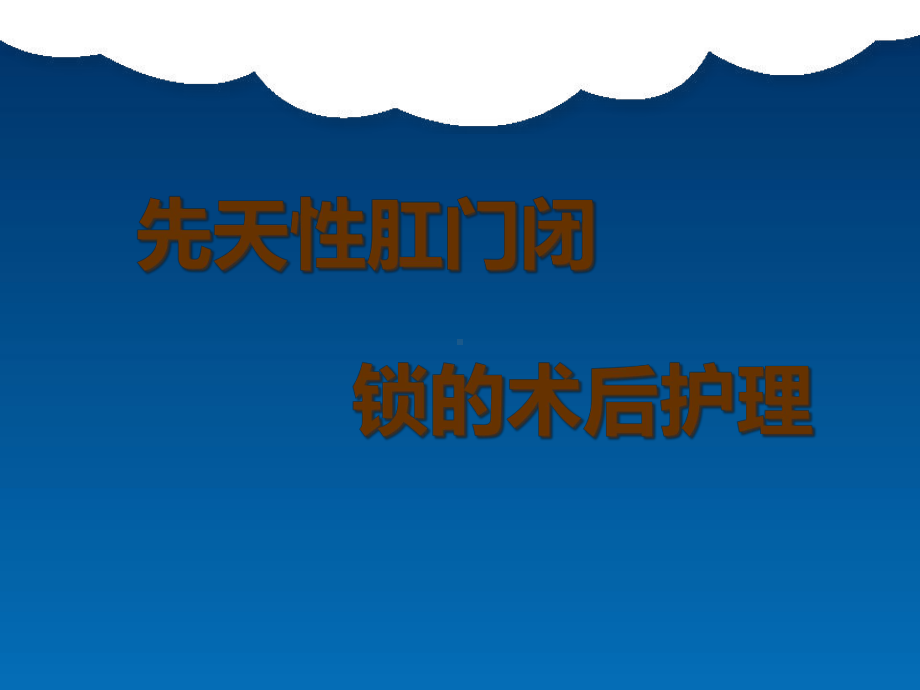 先天性肛门闭

锁的术后护理